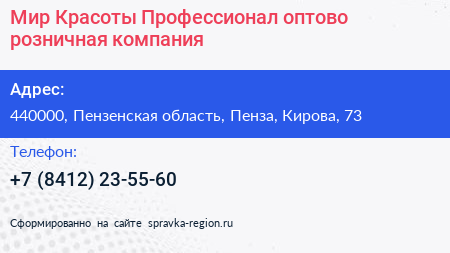 Мир Красоты Профессионал оптово розничная компания

Адрес:

440000, Пензенская область, Пенза, Кирова, 73

Телефон:

+7 (8412) 23-55-60

Сформированно на сайте spravka-region.ru